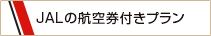 JALの航空券付きプラン